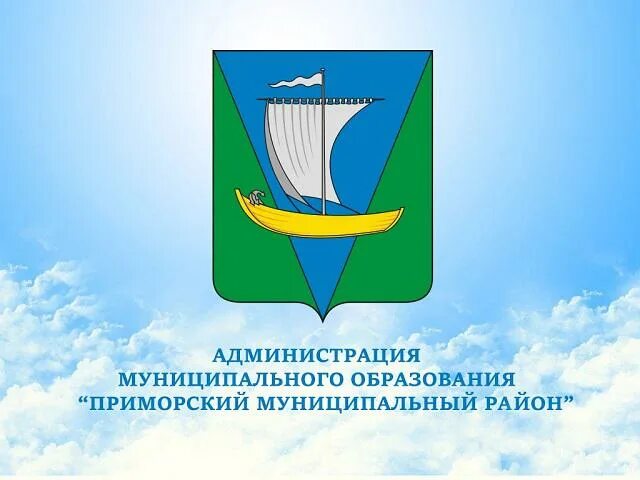 АДМИНИСТРАЦИЯ
МУНИЦИПАЛЬНОГО ОБРАЗОВАНИЯ
“ПРИМОРСКИЙ МУНИЦИПАЛЬНЫЙ РАЙОН”